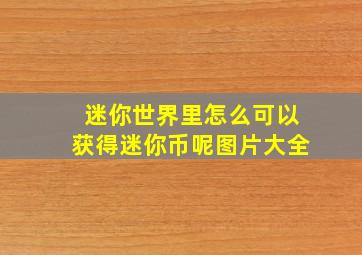 迷你世界里怎么可以获得迷你币呢图片大全